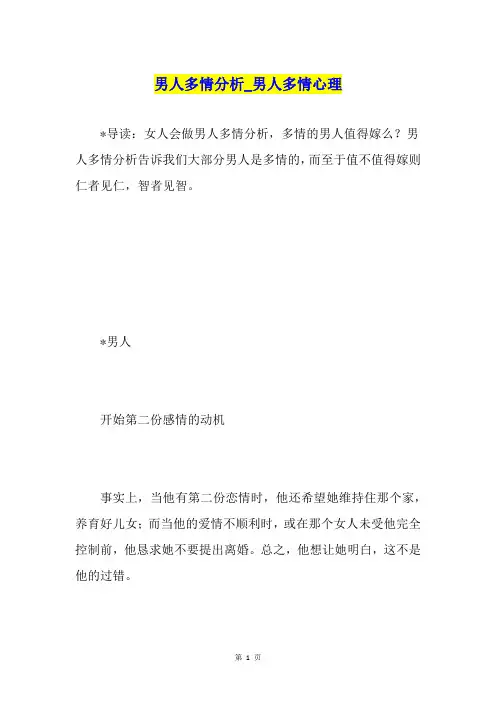 男人多情分析_男人多情心理

*导读：女人会做男人多情分析，多情的男人值得嫁么？男人多情分析告诉我们大部分男人是多情的，而至于值不值得嫁则仁者见仁，智者见智。

*男人

开始第二份感情的动机

事实上，当他有第二份恋情时，他还希望她维持住那个家，养育好儿女；而当他的爱情不顺利时，或在那个女人未受他完全控制前，他恳求她不要提出离婚。总之，他想让她明白，这不是他的过错。

第 1 页